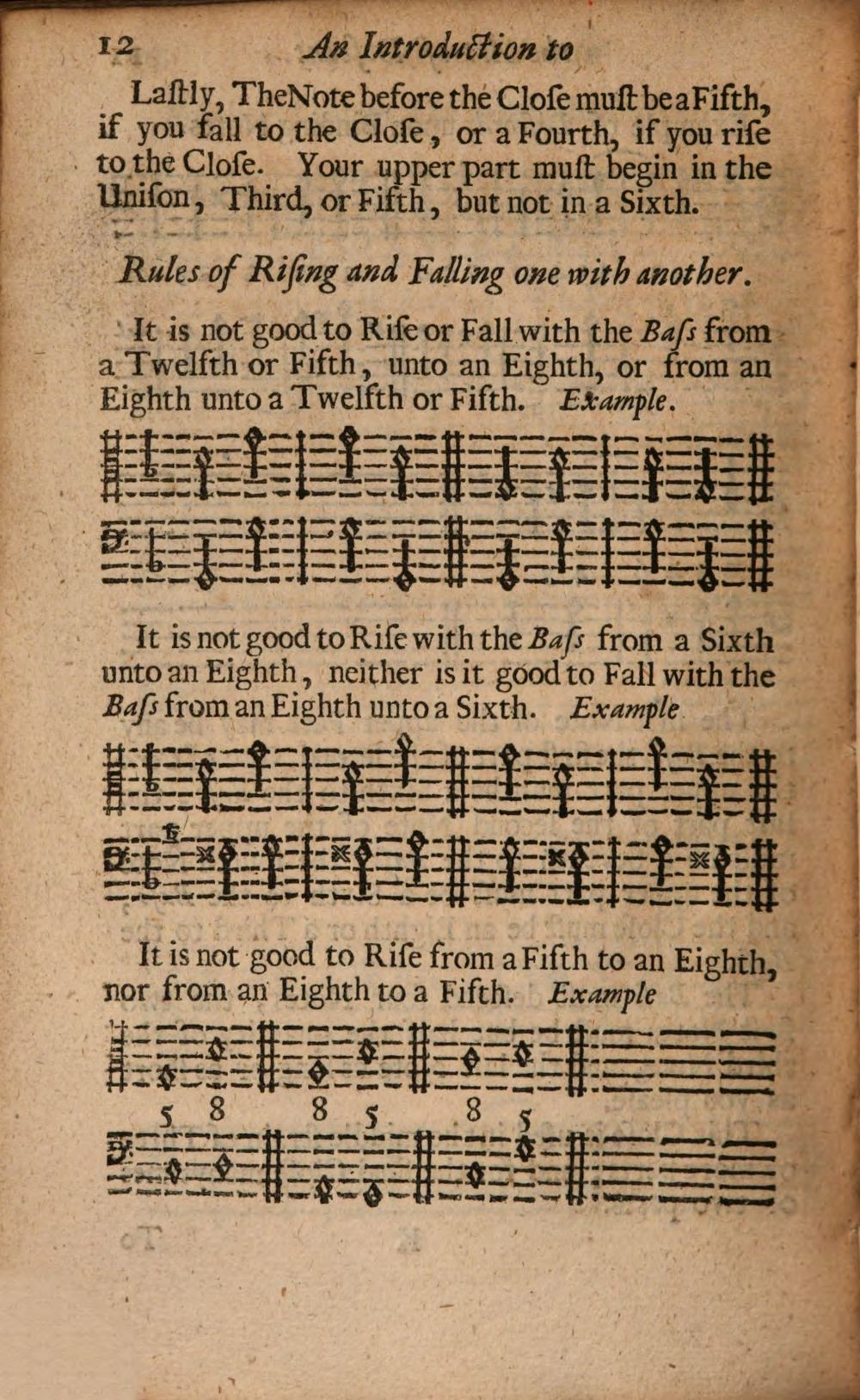 12 An Introduction to

Laſtly, The Note before the Cloſe muſt be a Fifth, if you fall to the Cloſe, or a Fourth, if you riſe to the Cloſe. Your upper part muſt begin in the Uniſon, Third, or Fifth, but not in a Sixth.

Rules of Riſing and Falling one with another.

It is not good to Riſe or Fall with the Baſs from a Twelfth or Fifth, unto an Eighth, or from an Eighth unto a Twelfth or Fifth. Example.

It is not good to Riſe with the Baſs from a Sixth unto an Eighth, neither is it good to Fall with the Baſs from an Eighth unto a Sixth. Example

It is not good to Riſe from a Fifth to an Eighth, nor from an Eighth to a Fifth. Example

5 8 8 5 8 5